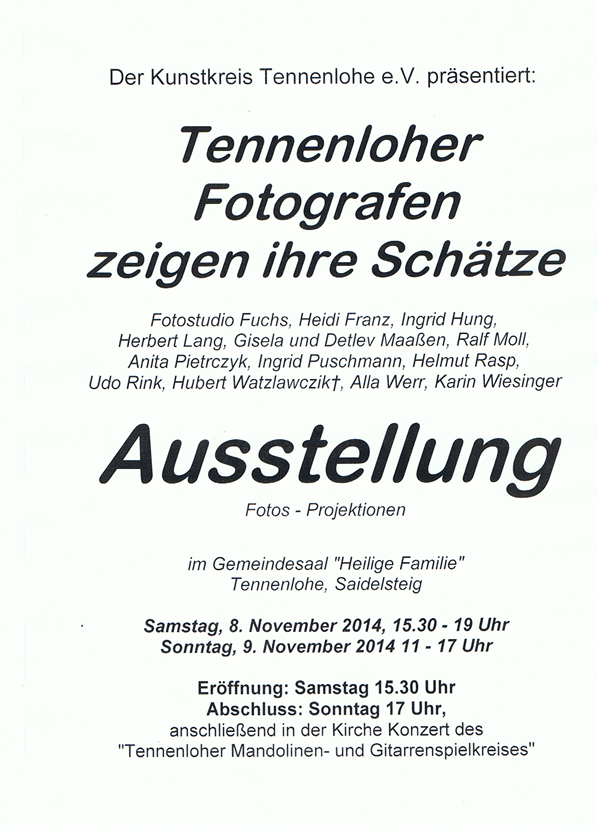 Der Kunstkreis Tennenlohe e.V. präsentiert:

Tennenloher Fotografen zeigen ihre Schätze

Fotostudio Fuchs, Heidi Franz, Ingrid Hung, Herbert Lang, Gisela und Detlev Maaßen, Ralf Moll, Anita Pietrczyk, Ingrid Puschmann, Helmut Rasp, Udo Rink, Hubert Watzlawczik†, Alla Werr, Karin Wiesinger

Ausstellung

Fotos - Projektionen

im Gemeindesaal "Heilige Familie"
Tennenlohe, Saidelsteig

Samstag, 8. November 2014, 15.30 - 19 Uhr
Sonntag, 9. November 2014 11 - 17 Uhr

Eröffnung: Samstag 15.30 Uhr
Abschluss: Sonntag 17 Uhr,
anschließend in der Kirche Konzert des "Tennenloher Mandolinen- und Gitarrenspielkreises"